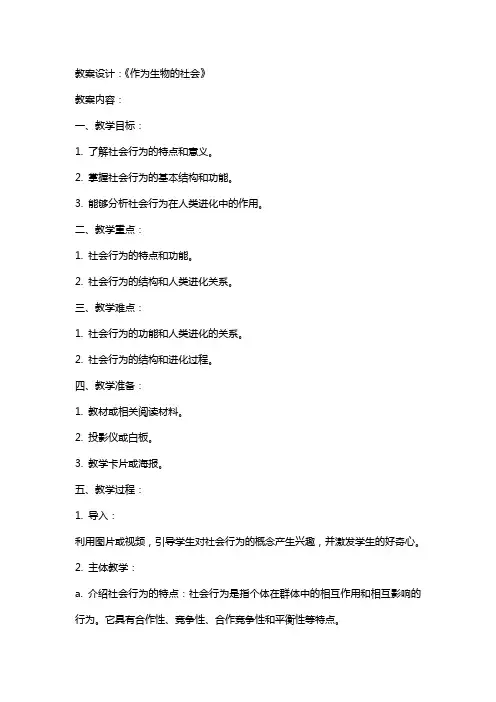 教案设计：《作为生物的社会》

教案内容：

一、教学目标：

1. 了解社会行为的特点和意义。

2. 掌握社会行为的基本结构和功能。

3. 能够分析社会行为在人类进化中的作用。

二、教学重点：

1. 社会行为的特点和功能。

2. 社会行为的结构和人类进化关系。

三、教学难点：

1. 社会行为的功能和人类进化的关系。

2. 社会行为的结构和进化过程。

四、教学准备：

1. 教材或相关阅读材料。

2. 投影仪或白板。

3. 教学卡片或海报。

五、教学过程：

1. 导入：

利用图片或视频，引导学生对社会行为的概念产生兴趣，并激发学生的好奇心。

2. 主体教学：

a. 介绍社会行为的特点：社会行为是指个体在群体中的相互作用和相互影响的行为。它具有合作性、竞争性、合作竞争性和平衡性等特点。